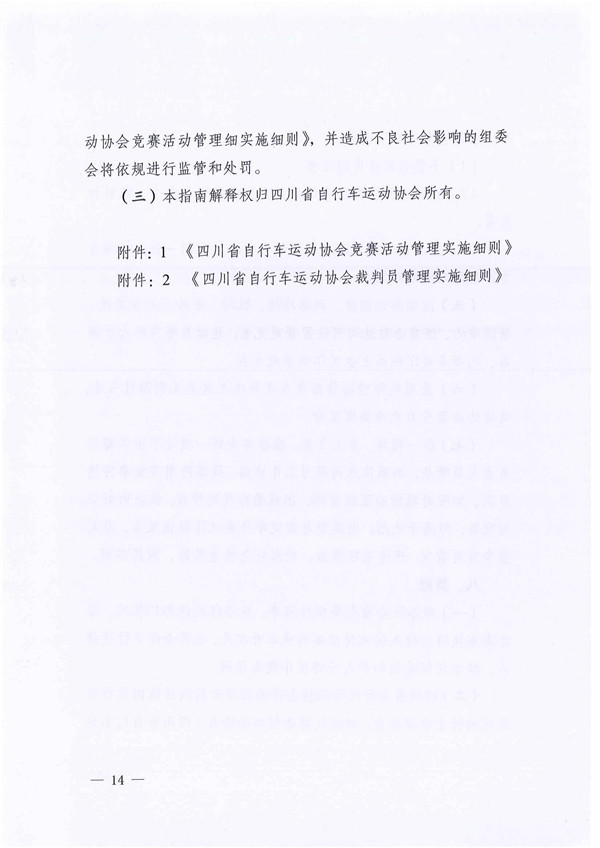 动协会竞赛活动管理细实施细则》，并造成不良社会影响的组委会将依规进行监管和处罚。

（三）本指南解释权归四川省自行车运动协会所有。

附件：1 《四川省自行车运动协会竞赛活动管理实施细则》

附件：2 《四川省自行车运动协会裁判员管理实施细则》

— 14 —